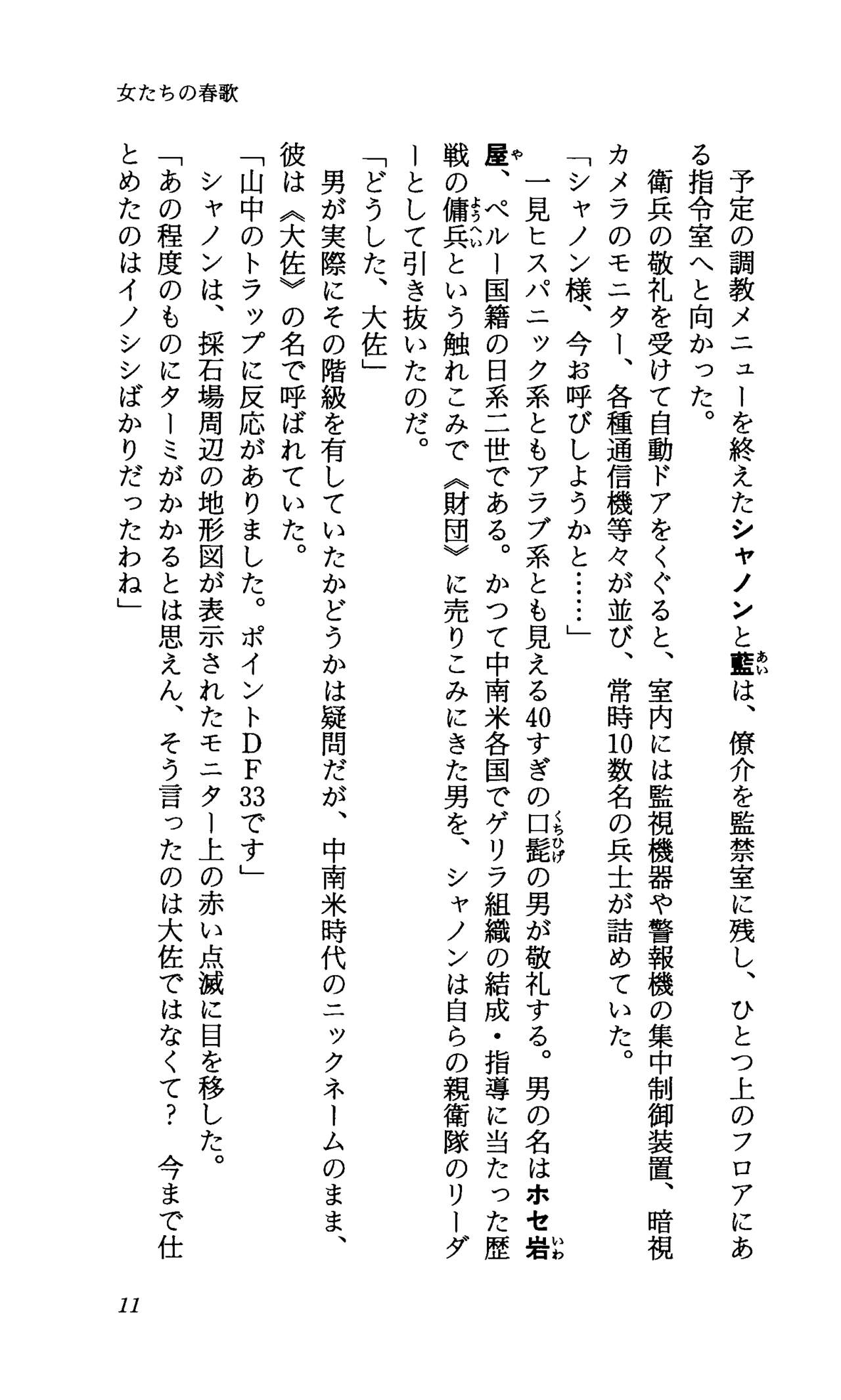 女たちの春歌

予定の調教メニューを終えたシャノンと藍は、僚介を監禁室に残し、ひとつ上のフロアにある指令室へと向かった。

衛兵の敬礼を受けて自動ドアをくぐると、室内には監視機器や警報機の集中制御装置、暗視カメラのモニター、各種通信機等々が並び、常時10数名の兵士が詰めていた。

「シャノン様、今お呼びしようかと……」

一見ヒスパニック系ともアラブ系とも見える40すぎの口髭の男が敬礼する。男の名はホセ岩屋、ペルー国籍の日系二世である。かつて中南米各国でゲリラ組織の結成・指導に当たった歴戦の傭兵という触れこみで《財団》に売りこみにきた男を、シャノンは自らの親衛隊のリーダーとして引き抜いたのだ。

「どうした、大佐」

男が実際にその階級を有していたかどうかは疑問だが、中南米時代のニックネームのまま、彼は《大佐》の名で呼ばれていた。

「山中のトラップに反応がありました。ポイントDF33です」

シャノンは、採石場周辺の地形図が表示されたモニター上の赤い点滅に目を移した。

「あの程度のものにターミがかかるとは思えん、そう言ったのは大佐ではなくて？　今まで仕とめたのはイノシシばかりだったわね」

11